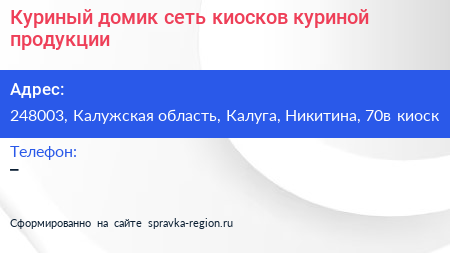 Куриный домик сеть киосков куриной продукции

Адрес:
248003, Калужская область, Калуга, Никитина, 70в киоск

Телефон:
–

Сформированно на сайте spravka-region.ru